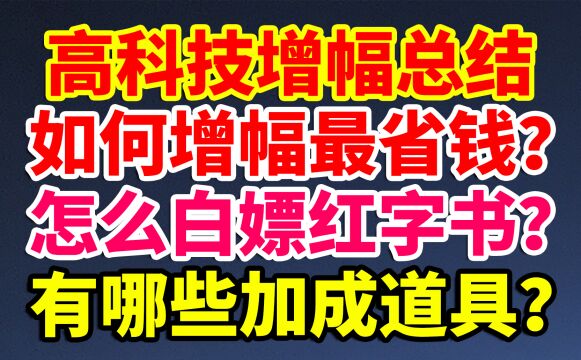 高科技增幅总结
如何增幅最省钱?
怎么白嫖红字书?
有哪些加成道具?